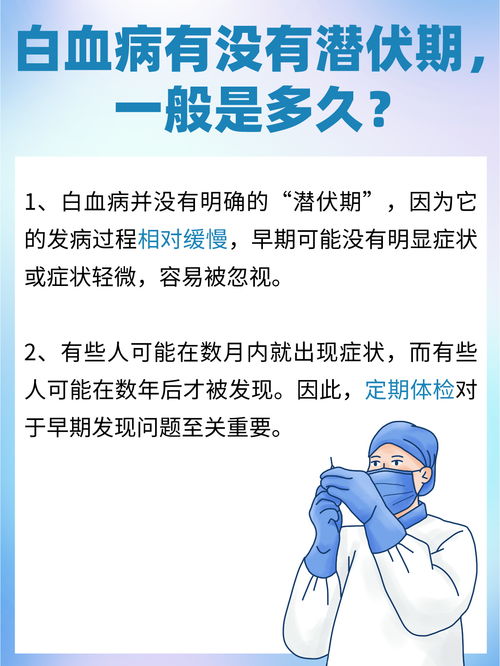 白血病有没有潜伏期，一般是多久？

1、白血病并没有明确的“潜伏期”，因为它的发病过程相对缓慢，早期可能没有明显症状或症状轻微，容易被忽视。

2、有些人可能在数月内就出现症状，而有些人可能在数年后才被发现。因此，定期体检对于早期发现问题至关重要。